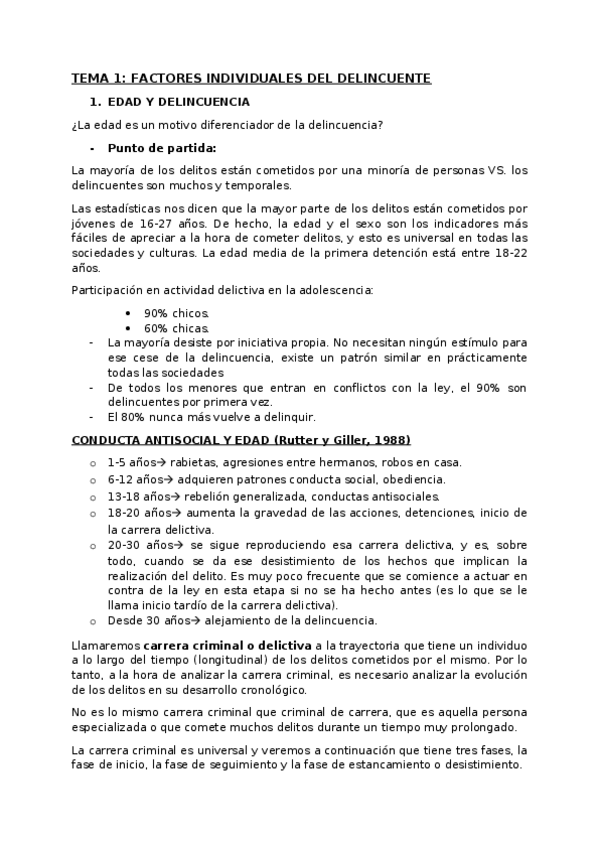 TEMA 1: FACTORES INDIVIDUALES DEL DELINCUENTE

1. EDAD Y DELINCUENCIA

¿La edad es un motivo diferenciador de la delincuencia?

- Punto de partida:

La mayoría de los delitos están cometidos por una minoría de personas VS. los delincuentes son muchos y temporales.

Las estadísticas nos dicen que la mayor parte de los delitos están cometidos por jóvenes de 16-27 años. De hecho, la edad y el sexo son los indicadores más fáciles de apreciar a la hora de cometer delitos, y esto es universal en todas las sociedades y culturas. La edad media de la primera detención está entre 18-22 años.

Participación en actividad delictiva en la adolescencia:

• 90% chicos.
• 60% chicas.
- La mayoría desiste por iniciativa propia. No necesitan ningún estímulo para ese cese de la delincuencia, existe un patrón similar en prácticamente todas las sociedades
- De todos los menores que entran en conflictos con la ley, el 90% son delincuentes por primera vez.
- El 80% nunca más vuelve a delinquir.

CONDUCTA ANTISOCIAL Y EDAD (Rutter y Giller, 1988)

o 1-5 años→ rabietas, agresiones entre hermanos, robos en casa.
o 6-12 años→ adquieren patrones conducta social, obediencia.
o 13-18 años→ rebelión generalizada, conductas antisociales.
o 18-20 años→ aumenta la gravedad de las acciones, detenciones, inicio de la carrera delictiva.
o 20-30 años→ se sigue reproduciendo esa carrera delictiva, y es, sobre todo, cuando se da ese desistimiento de los hechos que implican la realización del delito. Es muy poco frecuente que se comience a actuar en contra de la ley en esta etapa si no se ha hecho antes (es lo que se le llama inicio tardío de la carrera delictiva).
o Desde 30 años→ alejamiento de la delincuencia.

Llamaremos carrera criminal o delictiva a la trayectoria que tiene un individuo a lo largo del tiempo (longitudinal) de los delitos cometidos por el mismo. Por lo tanto, a la hora de analizar la carrera criminal, es necesario analizar la evolución de los delitos en su desarrollo cronológico.

No es lo mismo carrera criminal que criminal de carrera, que es aquella persona especializada o que comete muchos delitos durante un tiempo muy prolongado.

La carrera criminal es universal y veremos a continuación que tiene tres fases, la fase de inicio, la fase de seguimiento y la fase de estancamiento o desistimiento.